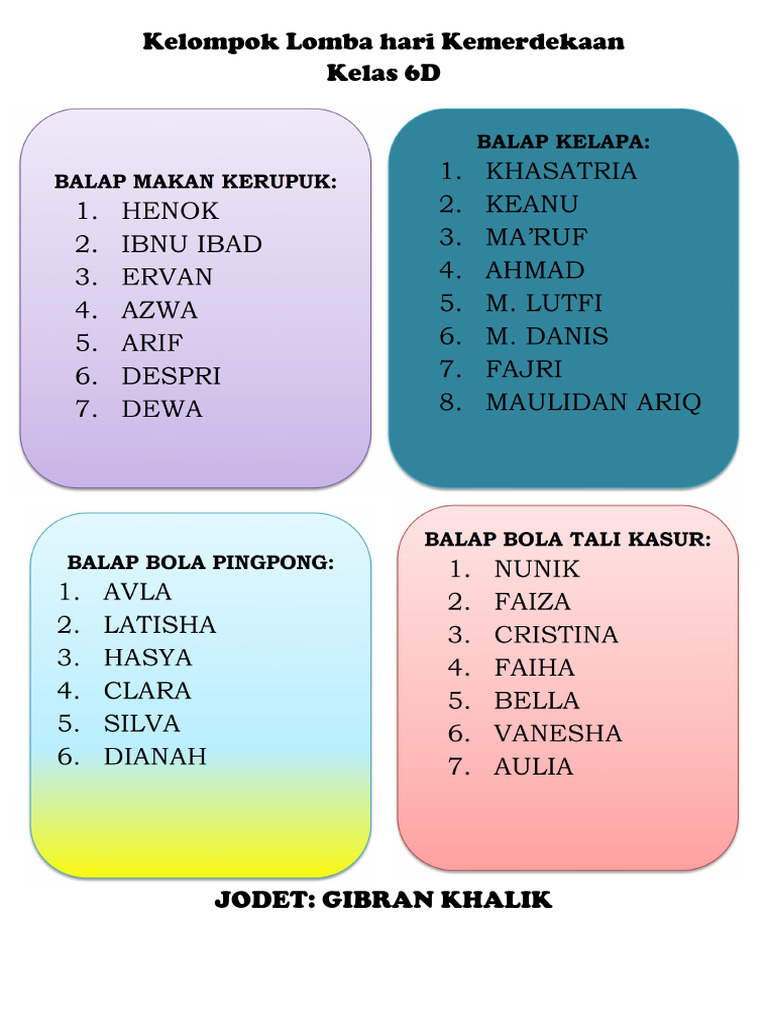 Kelompok Lomba hari Kemerdekaan
Kelas 6D

BALAP MAKAN KERUPUK:
1. HENOK
2. IBNU IBAD
3. ERVAN
4. AZWA
5. ARIF
6. DESPRI
7. DEWA

BALAP KELAPA:
1. KHASATRIA
2. KEANU
3. MA'RUF
4. AHMAD
5. M. LUTFI
6. M. DANIS
7. FAJRI
8. MAULIDAN ARIQ

BALAP BOLA PINGPONG:
1. AVLA
2. LATISHA
3. HASYA
4. CLARA
5. SILVA
6. DIANAH

BALAP BOLA TALI KASUR:
1. NUNIK
2. FAIZA
3. CRISTINA
4. FAIHA
5. BELLA
6. VANESHA
7. AULIA

JODET: GIBRAN KHALIK